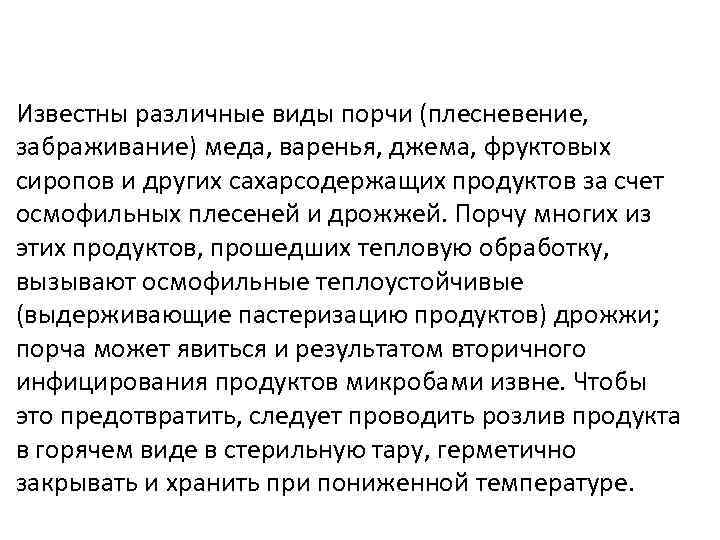 Известны различные виды порчи (плесневение, забраживание) меда, варенья, джема, фруктовых сиропов и других сахарсодержащих продуктов за счет осмофильных плесеней и дрожжей. Порчу многих из этих продуктов, прошедших тепловую обработку, вызывают осмофильные теплоустойчивые (выдерживающие пастеризацию продуктов) дрожжи; порча может явиться и результатом вторичного инфицирования продуктов микробами извне. Чтобы это предотвратить, следует проводить розлив продукта в горячем виде в стерильную тару, герметично закрывать и хранить при пониженной температуре.